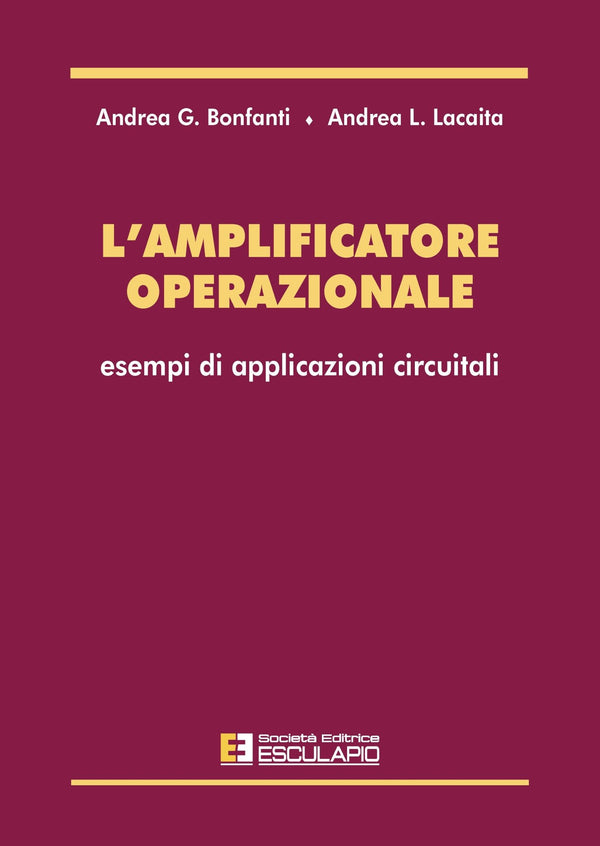 Andrea G. Bonfanti ♦ Andrea L. Lacaita

L'AMPLIFICATORE OPERAZIONALE

esempi di applicazioni circuitali

Società Editrice ESCULAPIO